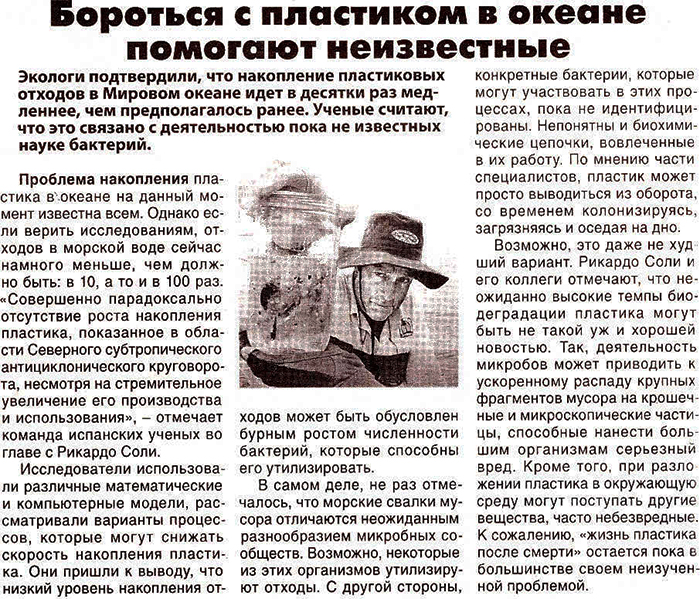 Бороться с пластиком в океане помогают неизвестные

Экологи подтвердили, что накопление пластиковых отходов в Мировом океане идет в десятки раз медленнее, чем предполагалось ранее. Ученые считают, что это связано с деятельностью пока не известных науке бактерий.

Проблема накопления пластика в океане на данный момент известна всем. Однако если верить исследованиям, отходов в морской воде сейчас намного меньше, чем должно быть: в 10, а то и в 100 раз. «Совершенно парадоксально отсутствие роста накопления пластика, показанное в области Северного субтропического антициклонического круговорота, несмотря на стремительное увеличение его производства и использования», – отмечает команда испанских ученых во главе с Рикардо Соли.

Исследователи использовали различные математические и компьютерные модели, рассматривали варианты процессов, которые могут снижать скорость накопления пластика. Они пришли к выводу, что низкий уровень накопления отходов может быть обусловлен бурным ростом численности бактерий, которые способны его утилизировать.

В самом деле, не раз отмечалось, что морские свалки мусора отличаются неожиданным разнообразием микробных сообществ. Возможно, некоторые из этих организмов утилизируют отходы. С другой стороны, конкретные бактерии, которые могут участвовать в этих процессах, пока не идентифицированы. Непонятны и биохимические цепочки, вовлеченные в их работу. По мнению части специалистов, пластик может просто выводиться из оборота, со временем колонизируясь, загрязняясь и оседая на дно.

Возможно, это даже не худший вариант. Рикардо Соли и его коллеги отмечают, что неожиданно высокие темпы биодеградации пластика могут быть не такой уж и хорошей новостью. Так, деятельность микробов может приводить к ускоренному распаду крупных фрагментов мусора на крошечные и микроскопические частицы, способные нанести большим организмам серьезный вред. Кроме того, при разложении пластика в окружающую среду могут поступать другие вещества, часто небезвредные. К сожалению, «жизнь пластика после смерти» остается пока в большинстве своем неизученной проблемой.